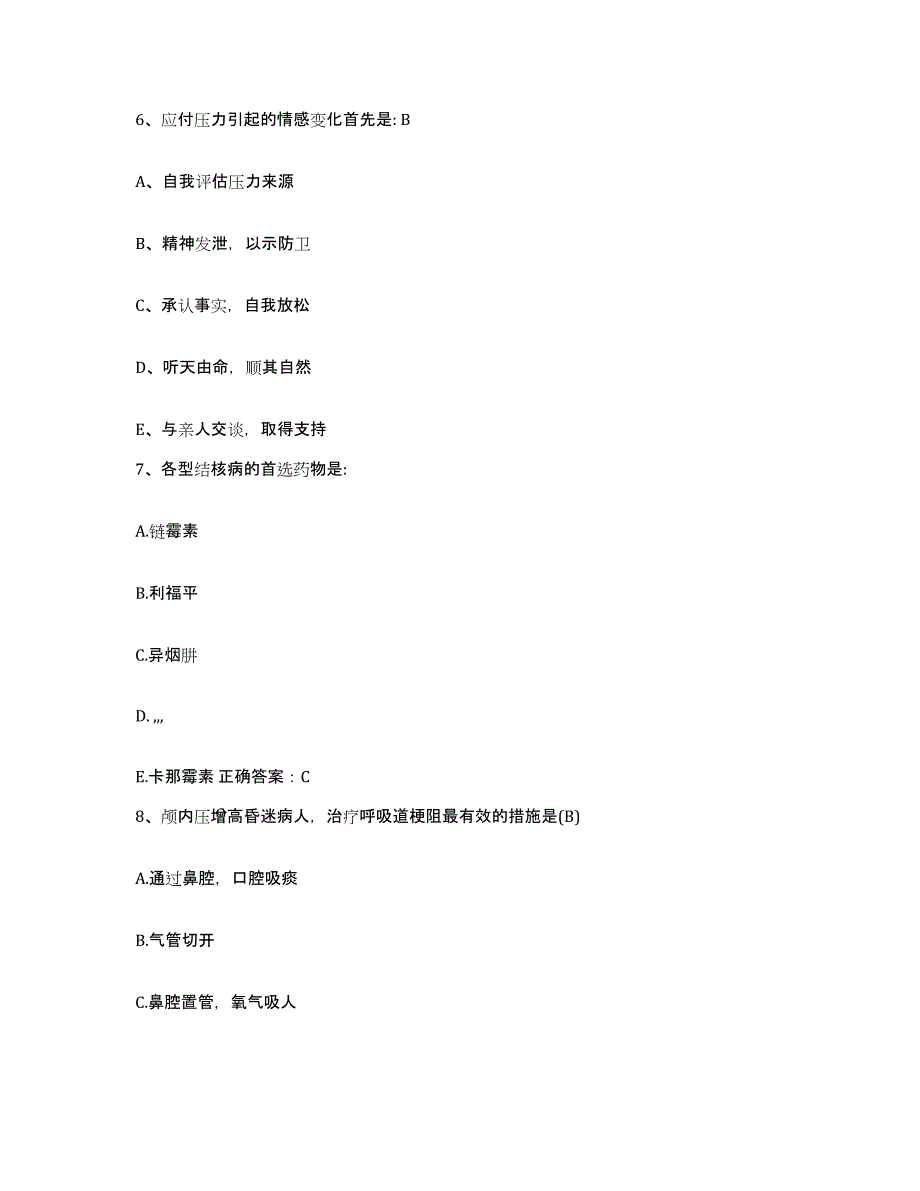 6、应付压力引起的情感变化首先是: B

A、自我评估压力来源

B、精神发泄，以示防卫

C、承认事实，自我放松

D、听天由命，顺其自然

E、与亲人交谈，取得支持

7、各型结核病的首选药物是:

A.链霉素

B.利福平

C.异烟肼

D. ,,,

E.卡那霉素 正确答案：C

8、颅内压增高昏迷病人，治疗呼吸道梗阻最有效的措施是(B)

A.通过鼻腔，口腔吸痰

B.气管切开

C.鼻腔置管，氧气吸人